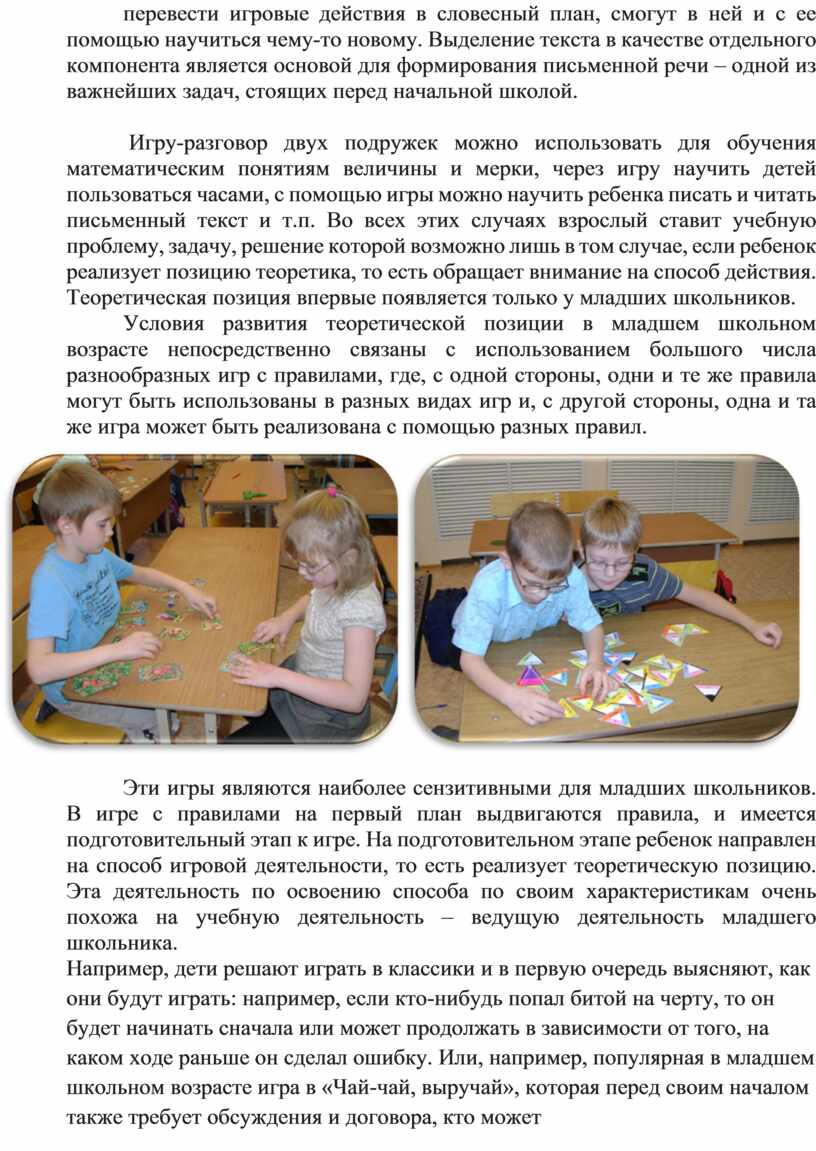 перевести игровые действия в словесный план, смогут в ней и с ее помощью научиться чему-то новому. Выделение текста в качестве отдельного компонента является основой для формирования письменной речи – одной из важнейших задач, стоящих перед начальной школой.

Игру-разговор двух подружек можно использовать для обучения математическим понятиям величины и мерки, через игру научить детей пользоваться часами, с помощью игры можно научить ребенка писать и читать письменный текст и т.п. Во всех этих случаях взрослый ставит учебную проблему, задачу, решение которой возможно лишь в том случае, если ребенок реализует позицию теоретика, то есть обращает внимание на способ действия. Теоретическая позиция впервые появляется только у младших школьников.

Условия развития теоретической позиции в младшем школьном возрасте непосредственно связаны с использованием большого числа разнообразных игр с правилами, где, с одной стороны, одни и те же правила могут быть использованы в разных видах игр и, с другой стороны, одна и та же игра может быть реализована с помощью разных правил.

Эти игры являются наиболее сензитивными для младших школьников. В игре с правилами на первый план выдвигаются правила, и имеется подготовительный этап к игре. На подготовительном этапе ребенок направлен на способ игровой деятельности, то есть реализует теоретическую позицию. Эта деятельность по освоению способа по своим характеристикам очень похожа на учебную деятельность – ведущую деятельность младшего школьника.
Например, дети решают играть в классики и в первую очередь выясняют, как они будут играть: например, если кто-нибудь попал битой на черту, то он будет начинать сначала или может продолжать в зависимости от того, на каком ходе раньше он сделал ошибку. Или, например, популярная в младшем школьном возрасте игра в «Чай-чай, выручай», которая перед своим началом также требует обсуждения и договора, кто может